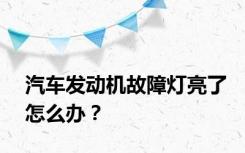 汽车发动机故障灯亮了怎么办？